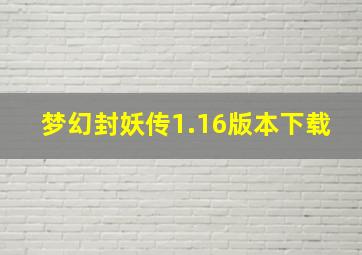 梦幻封妖传1.16版本下载